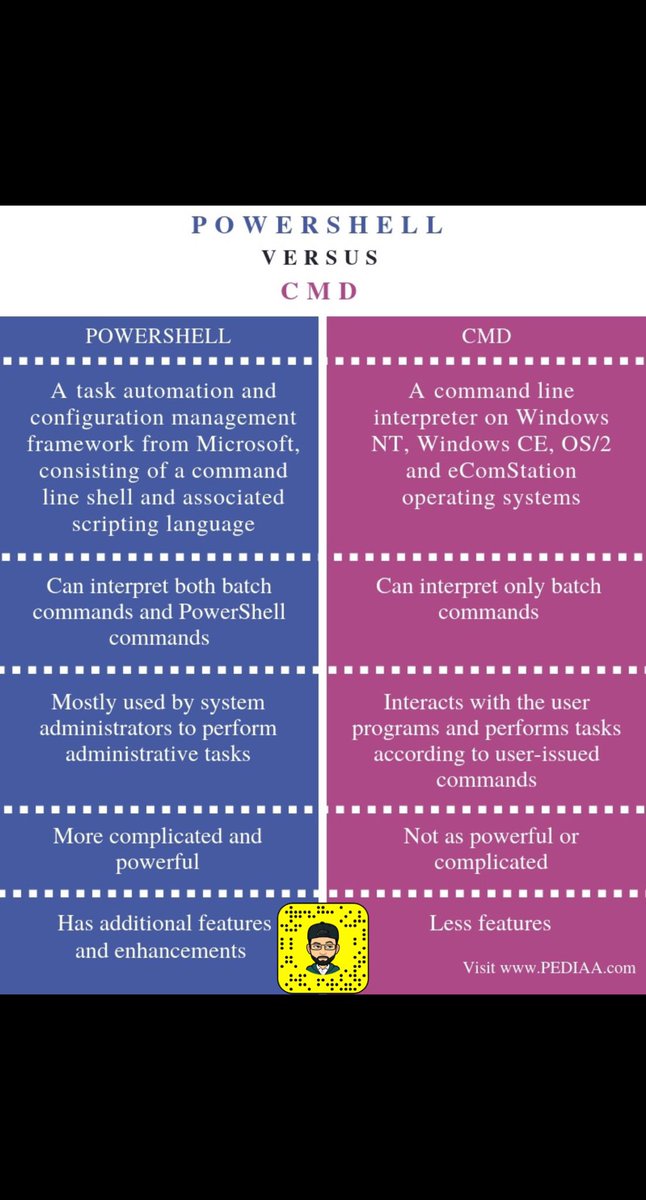 POWERSHELL
VERSUS
CMD

| POWERSHELL | CMD |
|---|---|
| A task automation and configuration management framework from Microsoft, consisting of a command line shell and associated scripting language | A command line interpreter on Windows NT, Windows CE, OS/2 and eComStation operating systems |
| Can interpret both batch commands and PowerShell commands | Can interpret only batch commands |
| Mostly used by system administrators to perform administrative tasks | Interacts with the user programs and performs tasks according to user-issued commands |
| More complicated and powerful | Not as powerful or complicated |
| Has additional features and enhancements | Less features |

Visit www.PEDIAA.com